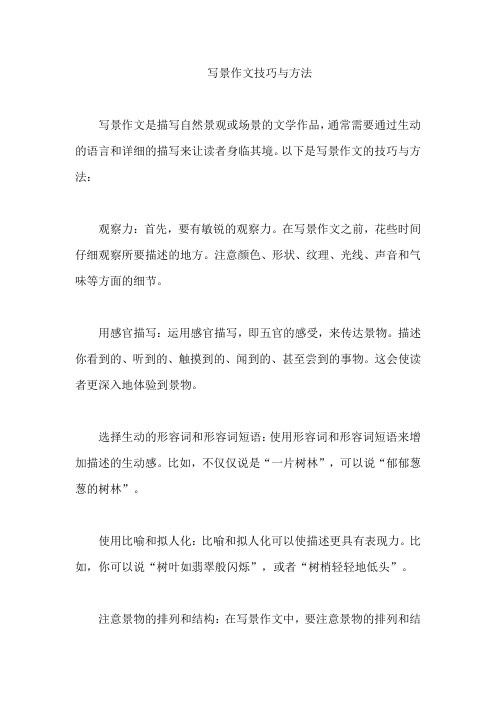 写景作文技巧与方法

写景作文是描写自然景观或场景的文学作品，通常需要通过生动的语言和详细的描写来让读者身临其境。以下是写景作文的技巧与方法：

观察力：首先，要有敏锐的观察力。在写景作文之前，花些时间仔细观察所要描述的地方。注意颜色、形状、纹理、光线、声音和气味等方面的细节。

用感官描写：运用感官描写，即五官的感受，来传达景物。描述你看到的、听到的、触摸到的、闻到的、甚至尝到的事物。这会使读者更深入地体验到景物。

选择生动的形容词和形容词短语：使用形容词和形容词短语来增加描述的生动感。比如，不仅仅说是“一片树林”，可以说“郁郁葱葱的树林”。

使用比喻和拟人化：比喻和拟人化可以使描述更具有表现力。比如，你可以说“树叶如翡翠般闪烁”，或者“树梢轻轻地低头”。

注意景物的排列和结构：在写景作文中，要注意景物的排列和结